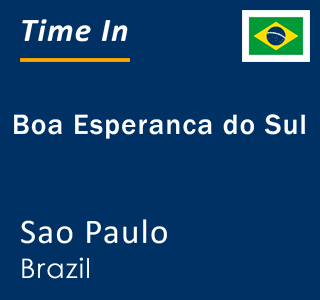 Time In

Boa Esperanca do Sul

Sao Paulo
Brazil